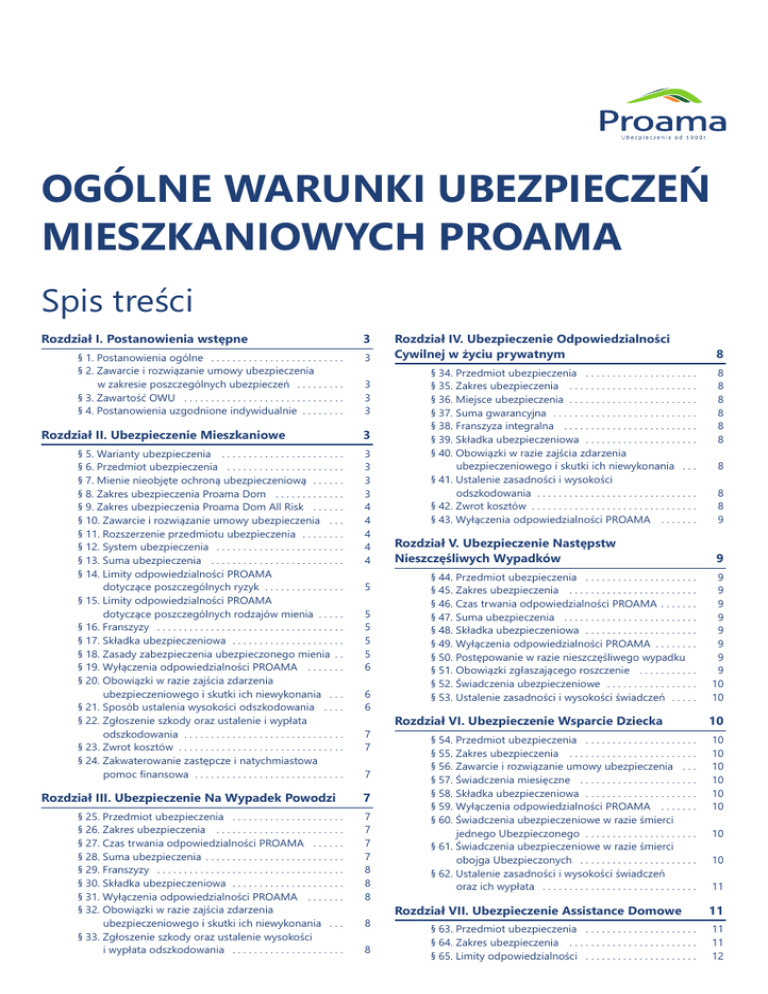 Proama
Ubezpieczenia od 1900r

OGÓLNE WARUNKI UBEZPIECZEŃ MIESZKANIOWYCH PROAMA

Spis treści

Rozdział I. Postanowienia wstępne 3
§ 1. Postanowienia ogólne 3
§ 2. Zawarcie i rozwiązanie umowy ubezpieczenia w zakresie poszczególnych ubezpieczeń 3
§ 3. Zawartość OWU 3
§ 4. Postanowienia uzgodnione indywidualnie 3

Rozdział II. Ubezpieczenie Mieszkaniowe 3
§ 5. Warianty ubezpieczenia 3
§ 6. Przedmiot ubezpieczenia 3
§ 7. Mienie nieobjęte ochroną ubezpieczeniową 3
§ 8. Zakres ubezpieczenia Proama Dom 3
§ 9. Zakres ubezpieczenia Proama Dom All Risk 4
§ 10. Zawarcie i rozwiązanie umowy ubezpieczenia 4
§ 11. Rozszerzenie przedmiotu ubezpieczenia 4
§ 12. System ubezpieczenia 4
§ 13. Suma ubezpieczenia 4
§ 14. Limity odpowiedzialności PROAMA dotyczące poszczególnych ryzyk 5
§ 15. Limity odpowiedzialności PROAMA dotyczące poszczególnych rodzajów mienia 5
§ 16. Franszyzy 5
§ 17. Składka ubezpieczeniowa 5
§ 18. Zasady zabezpieczenia ubezpieczonego mienia 5
§ 19. Wyłączenia odpowiedzialności PROAMA 6
§ 20. Obowiązki w razie zajścia zdarzenia ubezpieczeniowego i skutki ich niewykonania 6
§ 21. Sposób ustalenia wysokości odszkodowania 6
§ 22. Zgłoszenie szkody oraz ustalenie i wypłata odszkodowania 7
§ 23. Zwrot kosztów 7
§ 24. Zakwaterowanie zastępcze i natychmiastowa pomoc finansowa 7

Rozdział III. Ubezpieczenie Na Wypadek Powodzi 7
§ 25. Przedmiot ubezpieczenia 7
§ 26. Zakres ubezpieczenia 7
§ 27. Czas trwania odpowiedzialności PROAMA 7
§ 28. Suma ubezpieczenia 7
§ 29. Franszyzy 8
§ 30. Składka ubezpieczeniowa 8
§ 31. Wyłączenia odpowiedzialności PROAMA 8
§ 32. Obowiązki w razie zajścia zdarzenia ubezpieczeniowego i skutki ich niewykonania 8
§ 33. Zgłoszenie szkody oraz ustalenie wysokości i wypłata odszkodowania 8

Rozdział IV. Ubezpieczenie Odpowiedzialności Cywilnej w życiu prywatnym 8
§ 34. Przedmiot ubezpieczenia 8
§ 35. Zakres ubezpieczenia 8
§ 36. Miejsce ubezpieczenia 8
§ 37. Suma gwarancyjna 8
§ 38. Franszyza integralna 8
§ 39. Składka ubezpieczeniowa 8
§ 40. Obowiązki w razie zajścia zdarzenia ubezpieczeniowego i skutki ich niewykonania 8
§ 41. Ustalenie zasadności i wysokości odszkodowania 8
§ 42. Zwrot kosztów 8
§ 43. Wyłączenia odpowiedzialności PROAMA 9

Rozdział V. Ubezpieczenie Następstw Nieszczęśliwych Wypadków 9
§ 44. Przedmiot ubezpieczenia 9
§ 45. Zakres ubezpieczenia 9
§ 46. Czas trwania odpowiedzialności PROAMA 9
§ 47. Suma ubezpieczenia 9
§ 48. Składka ubezpieczeniowa 9
§ 49. Wyłączenia odpowiedzialności PROAMA 9
§ 50. Postępowanie w razie nieszczęśliwego wypadku 9
§ 51. Obowiązki zgłaszającego roszczenie 9
§ 52. Świadczenia ubezpieczeniowe 10
§ 53. Ustalenie zasadności i wysokości świadczeń 10

Rozdział VI. Ubezpieczenie Wsparcie Dziecka 10
§ 54. Przedmiot ubezpieczenia 10
§ 55. Zakres ubezpieczenia 10
§ 56. Zawarcie i rozwiązanie umowy ubezpieczenia 10
§ 57. Świadczenia miesięczne 10
§ 58. Składka ubezpieczeniowa 10
§ 59. Wyłączenia odpowiedzialności PROAMA 10
§ 60. Świadczenia ubezpieczeniowe w razie śmierci jednego Ubezpieczonego 10
§ 61. Świadczenia ubezpieczeniowe w razie śmierci obojga Ubezpieczonych 10
§ 62. Ustalenie zasadności i wysokości świadczeń oraz ich wypłata 11

Rozdział VII. Ubezpieczenie Assistance Domowe 11
§ 63. Przedmiot ubezpieczenia 11
§ 64. Zakres ubezpieczenia 11
§ 65. Limity odpowiedzialności 12